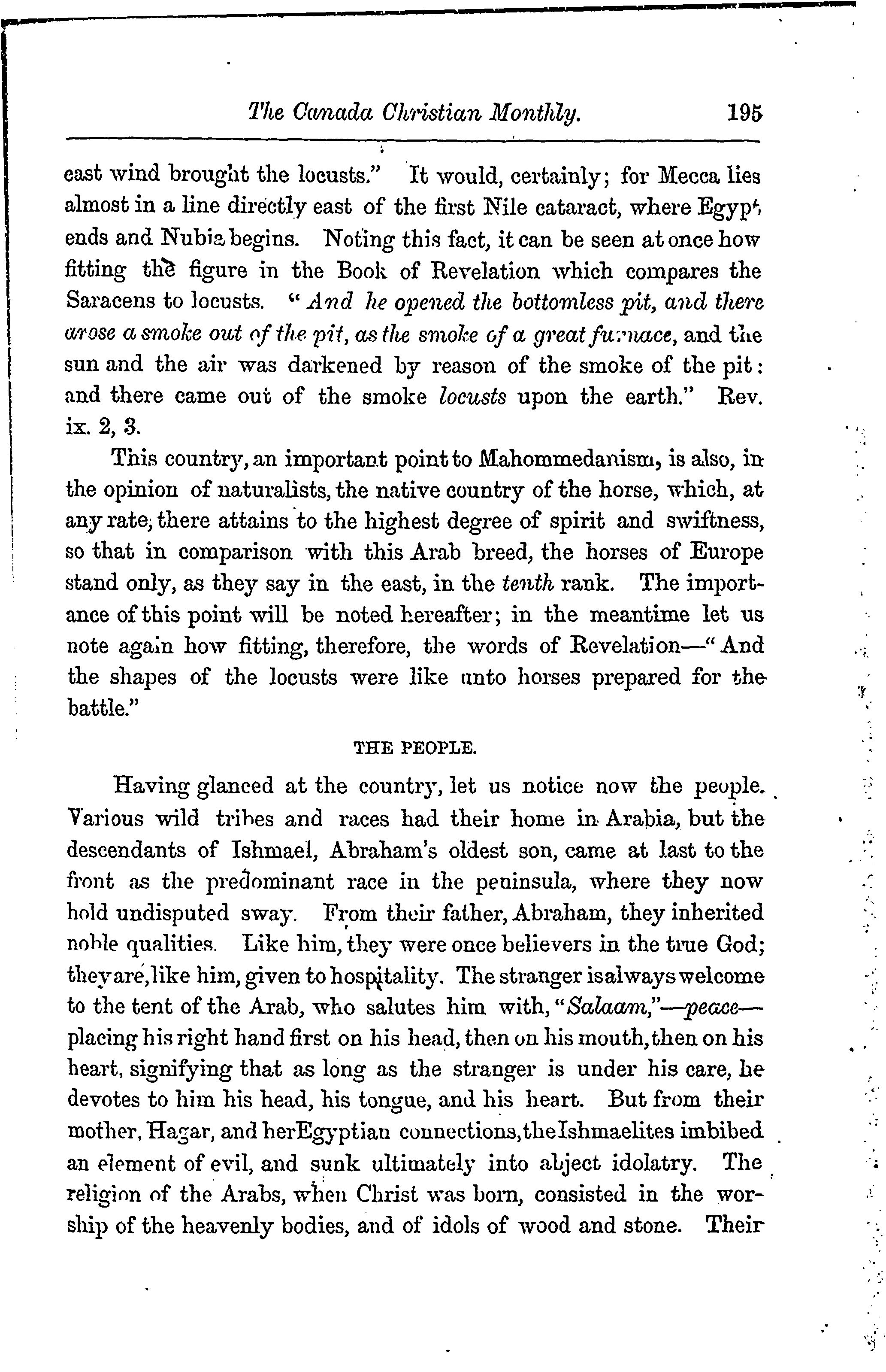 The Canada Christian Monthly. 195

east wind brought the locusts." It would, certainly; for Mecca lies almost in a line directly east of the first Nile cataract, where Egypt ends and Nubia begins. Noting this fact, it can be seen at once how fitting the figure in the Book of Revelation which compares the Saracens to locusts. "And he opened the bottomless pit, and there arose a smoke out of the pit, as the smoke of a great furnace, and the sun and the air was darkened by reason of the smoke of the pit: and there came out of the smoke locusts upon the earth." Rev. ix. 2, 3.

This country, an important point to Mahommedanism, is also, in the opinion of naturalists, the native country of the horse, which, at any rate, there attains to the highest degree of spirit and swiftness, so that in comparison with this Arab breed, the horses of Europe stand only, as they say in the east, in the tenth rank. The importance of this point will be noted hereafter; in the meantime let us note again how fitting, therefore, the words of Revelation—"And the shapes of the locusts were like unto horses prepared for the battle."

THE PEOPLE.

Having glanced at the country, let us notice now the people. Various wild tribes and races had their home in Arabia, but the descendants of Ishmael, Abraham's oldest son, came at last to the front as the predominant race in the peninsula, where they now hold undisputed sway. From their father, Abraham, they inherited noble qualities. Like him, they were once believers in the true God; they are, like him, given to hospitality. The stranger is always welcome to the tent of the Arab, who salutes him with, "Salaam,"—peace—placing his right hand first on his head, then on his mouth, then on his heart, signifying that as long as the stranger is under his care, he devotes to him his head, his tongue, and his heart. But from their mother, Hagar, and her Egyptian connections, the Ishmaelites imbibed an element of evil, and sunk ultimately into abject idolatry. The religion of the Arabs, when Christ was born, consisted in the worship of the heavenly bodies, and of idols of wood and stone. Their